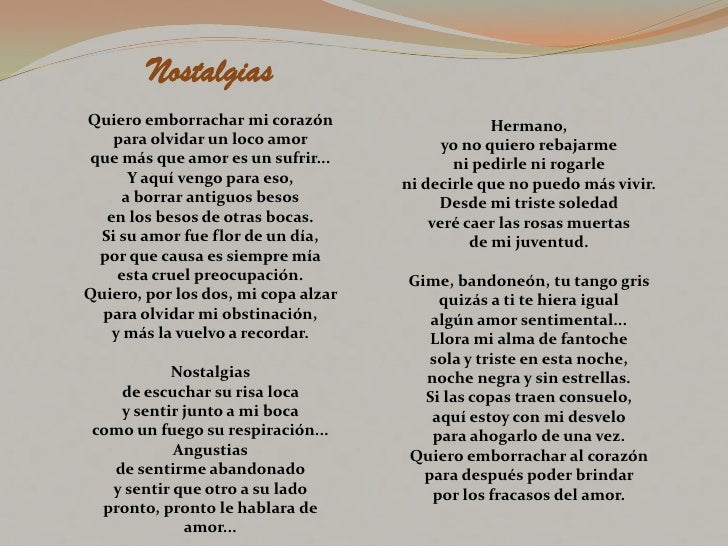 Nostalgias

Quiero emborrachar mi corazón
para olvidar un loco amor
que más que amor es un sufrir...
Y aquí vengo para eso,
a borrar antiguos besos
en los besos de otras bocas.
Si su amor fue flor de un día,
por que causa es siempre mía
esta cruel preocupación.
Quiero, por los dos, mi copa alzar
para olvidar mi obstinación,
y más la vuelvo a recordar.

Nostalgias
de escuchar su risa loca
y sentir junto a mi boca
como un fuego su respiración...
Angustias
de sentirme abandonado
y sentir que otro a su lado
pronto, pronto le hablara de
amor...

Hermano,
yo no quiero rebajarme
ni pedirle ni rogarle
ni decirle que no puedo más vivir.
Desde mi triste soledad
veré caer las rosas muertas
de mi juventud.

Gime, bandoneón, tu tango gris
quizás a ti te hiera igual
algún amor sentimental...
Llora mi alma de fantoche
sola y triste en esta noche,
noche negra y sin estrellas.
Si las copas traen consuelo,
aquí estoy con mi desvelo
para ahogarlo de una vez.
Quiero emborrachar al corazón
para después poder brindar
por los fracasos del amor.